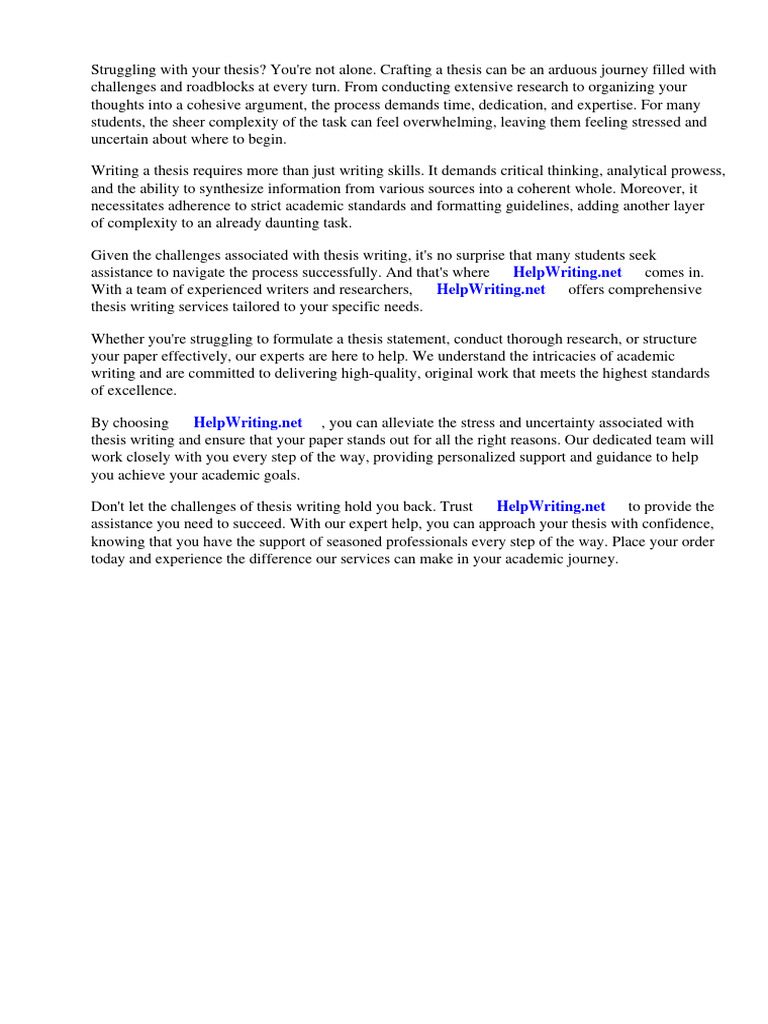 Struggling with your thesis? You're not alone. Crafting a thesis can be an arduous journey filled with challenges and roadblocks at every turn. From conducting extensive research to organizing your thoughts into a cohesive argument, the process demands time, dedication, and expertise. For many students, the sheer complexity of the task can feel overwhelming, leaving them feeling stressed and uncertain about where to begin.

Writing a thesis requires more than just writing skills. It demands critical thinking, analytical prowess, and the ability to synthesize information from various sources into a coherent whole. Moreover, it necessitates adherence to strict academic standards and formatting guidelines, adding another layer of complexity to an already daunting task.

Given the challenges associated with thesis writing, it's no surprise that many students seek assistance to navigate the process successfully. And that's where HelpWriting.net comes in. With a team of experienced writers and researchers, HelpWriting.net offers comprehensive thesis writing services tailored to your specific needs.

Whether you're struggling to formulate a thesis statement, conduct thorough research, or structure your paper effectively, our experts are here to help. We understand the intricacies of academic writing and are committed to delivering high-quality, original work that meets the highest standards of excellence.

By choosing HelpWriting.net , you can alleviate the stress and uncertainty associated with thesis writing and ensure that your paper stands out for all the right reasons. Our dedicated team will work closely with you every step of the way, providing personalized support and guidance to help you achieve your academic goals.

Don't let the challenges of thesis writing hold you back. Trust HelpWriting.net to provide the assistance you need to succeed. With our expert help, you can approach your thesis with confidence, knowing that you have the support of seasoned professionals every step of the way. Place your order today and experience the difference our services can make in your academic journey.